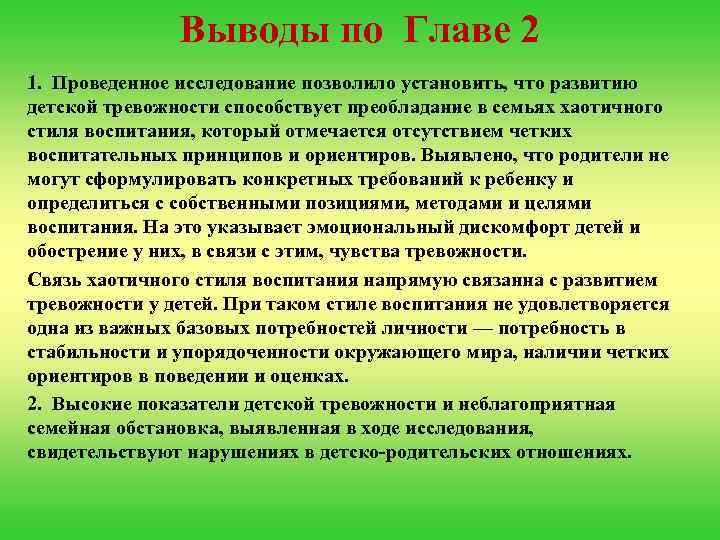 Выводы по Главе 2

1. Проведенное исследование позволило установить, что развитию детской тревожности способствует преобладание в семьях хаотичного стиля воспитания, который отмечается отсутствием четких воспитательных принципов и ориентиров. Выявлено, что родители не могут сформулировать конкретных требований к ребенку и определиться с собственными позициями, методами и целями воспитания. На это указывает эмоциональный дискомфорт детей и обострение у них, в связи с этим, чувства тревожности.

Связь хаотичного стиля воспитания напрямую связанна с развитием тревожности у детей. При таком стиле воспитания не удовлетворяется одна из важных базовых потребностей личности — потребность в стабильности и упорядоченности окружающего мира, наличии четких ориентиров в поведении и оценках.

2. Высокие показатели детской тревожности и неблагоприятная семейная обстановка, выявленная в ходе исследования, свидетельствуют нарушениях в детско-родительских отношениях.